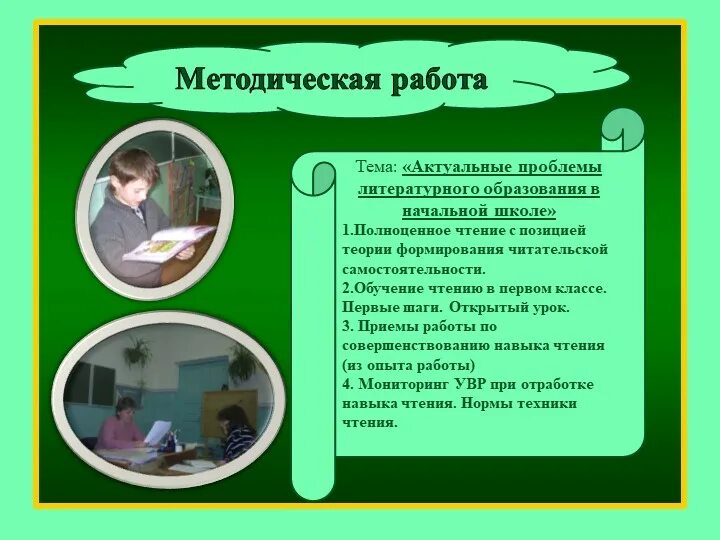 Методическая работа

Тема: «Актуальные проблемы литературного образования в начальной школе»

1.Полноценное чтение с позицией теории формирования читательской самостоятельности.
2.Обучение чтению в первом классе. Первые шаги. Открытый урок.
3. Приемы работы по совершенствованию навыка чтения (из опыта работы)
4. Мониторинг УВР при отработке навыка чтения. Нормы техники чтения.